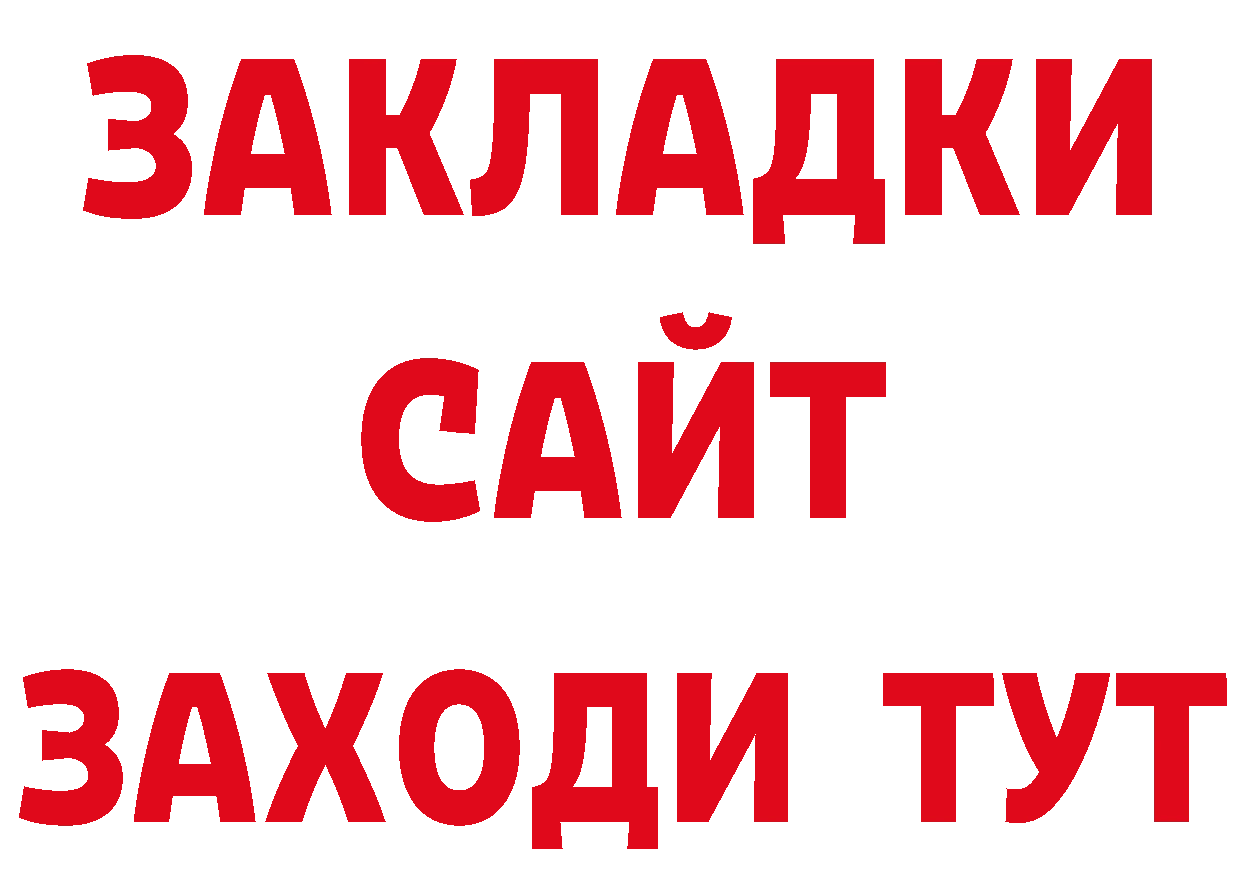 ЗАКЛАДКИ
САЙТ
ЗАХОДИ ТУТ